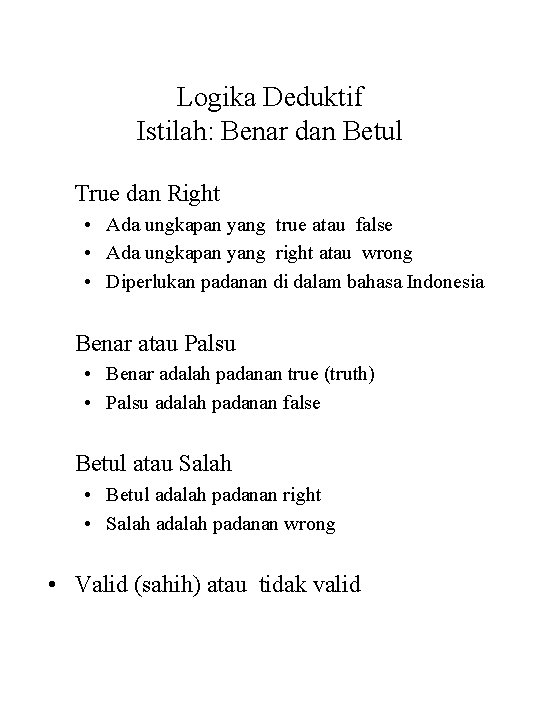 Logika Deduktif
Istilah: Benar dan Betul

True dan Right
• Ada ungkapan yang true atau false
• Ada ungkapan yang right atau wrong
• Diperlukan padanan di dalam bahasa Indonesia

Benar atau Palsu
• Benar adalah padanan true (truth)
• Palsu adalah padanan false

Betul atau Salah
• Betul adalah padanan right
• Salah adalah padanan wrong

• Valid (sahih) atau tidak valid